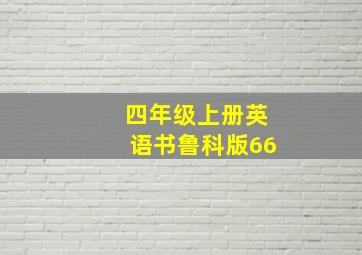 四年级上册英语书鲁科版66